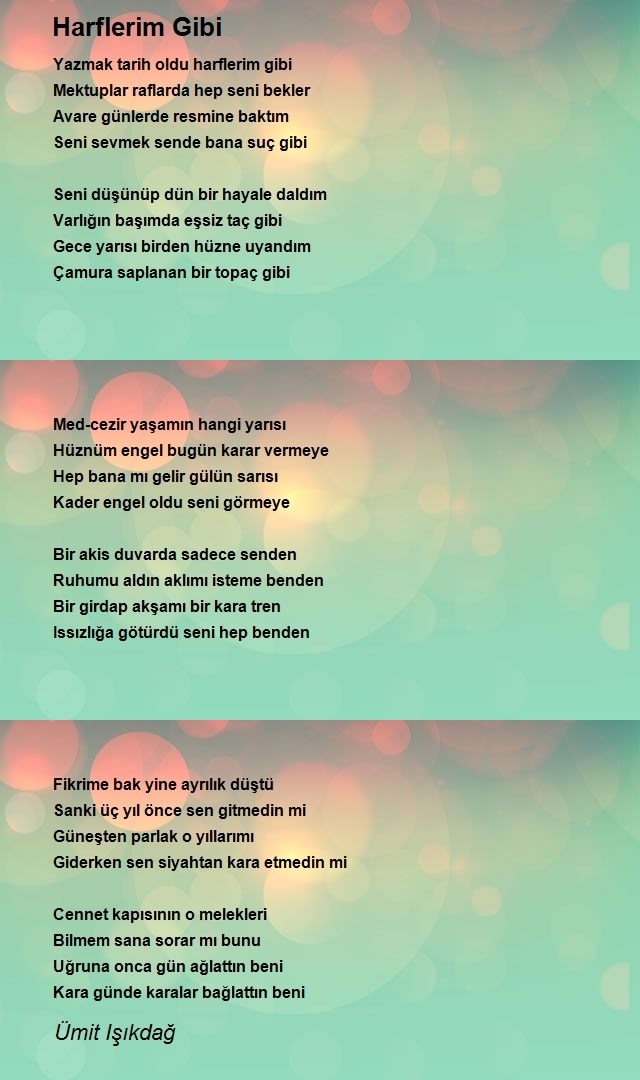 Harflerim Gibi

Yazmak tarih oldu harflerim gibi
Mektuplar raflarda hep seni bekler
Avare günlerde resmine baktım
Seni sevmek sende bana suç gibi

Seni düşünüp dün bir hayale daldım
Varlığın başımda eşsiz taç gibi
Gece yarısı birden hüzne uyandım
Çamura saplanan bir topaç gibi

Med-cezir yaşamın hangi yarısı
Hüznüm engel bugün karar vermeye
Hep bana mı gelir gülün sarısı
Kader engel oldu seni görmeye

Bir akis duvarda sadece senden
Ruhumu aldın aklımı isteme benden
Bir girdap akşamı bir kara tren
Issızlığa götürdü seni hep benden

Fikrime bak yine ayrılık düştü
Sanki üç yıl önce sen gitmedin mi
Güneşten parlak o yıllarımı
Giderken sen siyahtan kara etmedin mi

Cennet kapısının o melekleri
Bilmem sana sorar mı bunu
Uğruna onca gün ağlattın beni
Kara günde karalar bağlattın beni

Ümit Işıkdağ